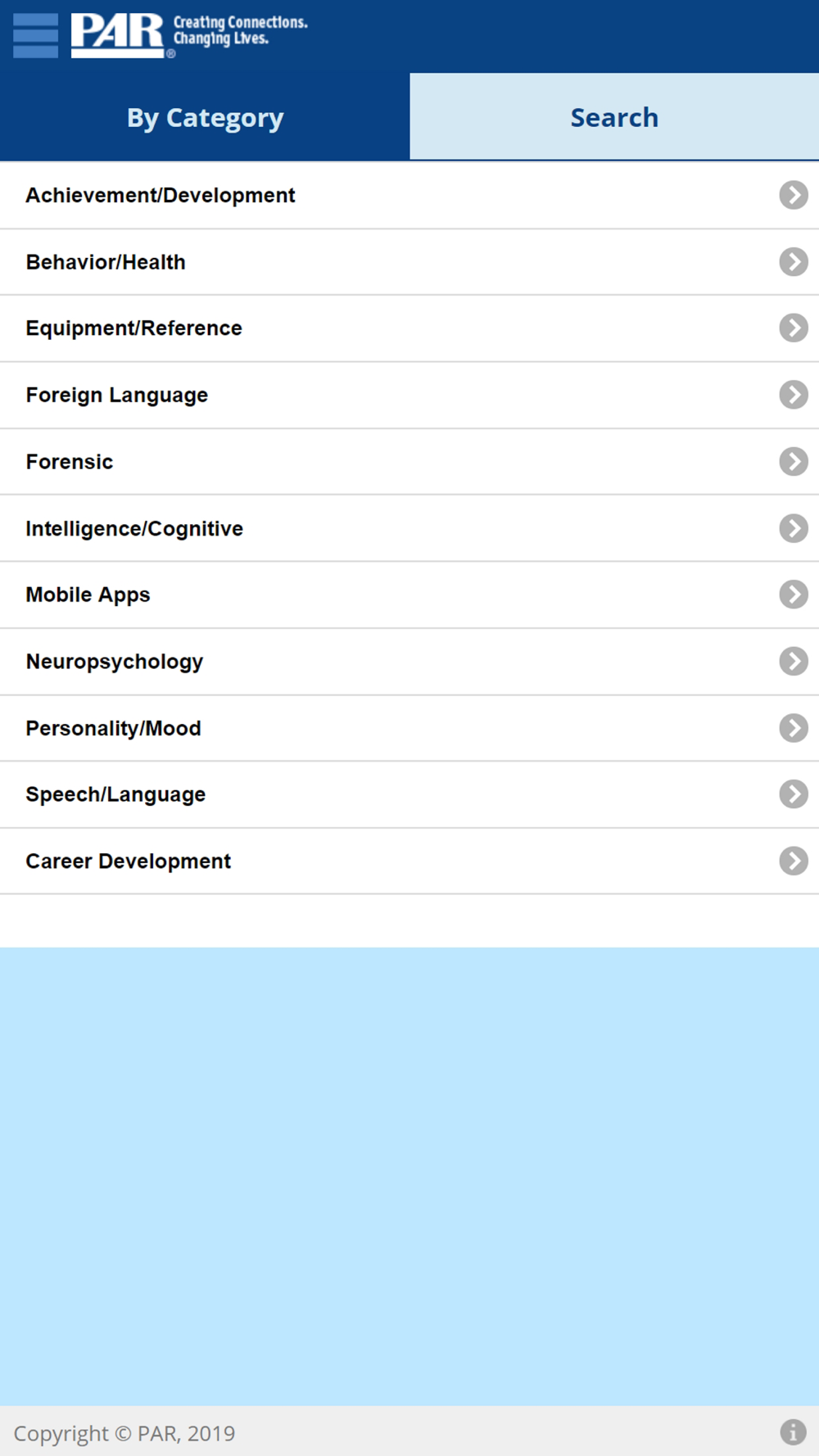 PAR® Creating Connections. Changing Lives.

By Category

Search

Achievement/Development

Behavior/Health

Equipment/Reference

Foreign Language

Forensic

Intelligence/Cognitive

Mobile Apps

Neuropsychology

Personality/Mood

Speech/Language

Career Development

Copyright © PAR, 2019